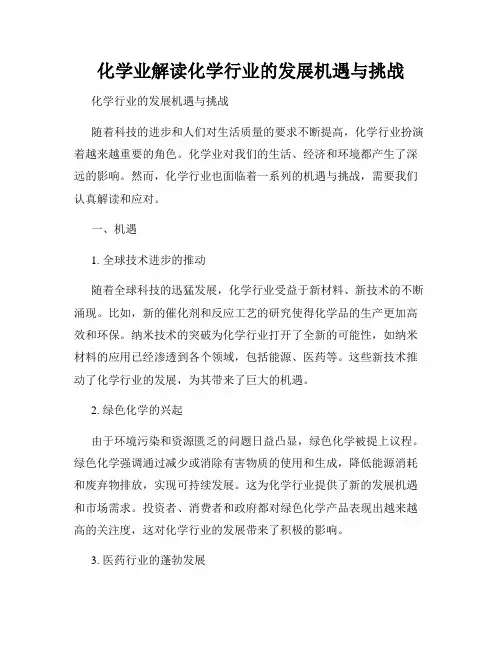 化学业解读化学行业的发展机遇与挑战

化学行业的发展机遇与挑战

随着科技的进步和人们对生活质量的要求不断提高，化学行业扮演着越来越重要的角色。化学业对我们的生活、经济和环境都产生了深远的影响。然而，化学行业也面临着一系列的机遇与挑战，需要我们认真解读和应对。

一、机遇

1. 全球技术进步的推动

随着全球科技的迅猛发展，化学行业受益于新材料、新技术的不断涌现。比如，新的催化剂和反应工艺的研究使得化学品的生产更加高效和环保。纳米技术的突破为化学行业打开了全新的可能性，如纳米材料的应用已经渗透到各个领域，包括能源、医药等。这些新技术推动了化学行业的发展，为其带来了巨大的机遇。

2. 绿色化学的兴起

由于环境污染和资源匮乏的问题日益凸显，绿色化学被提上议程。绿色化学强调通过减少或消除有害物质的使用和生成，降低能源消耗和废弃物排放，实现可持续发展。这为化学行业提供了新的发展机遇和市场需求。投资者、消费者和政府都对绿色化学产品表现出越来越高的关注度，这对化学行业的发展带来了积极的影响。

3. 医药行业的蓬勃发展